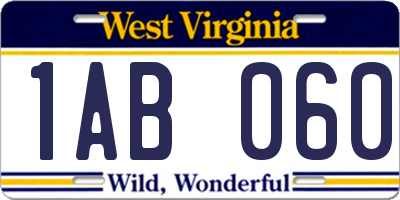 West Virginia

1AB 060

Wild, Wonderful